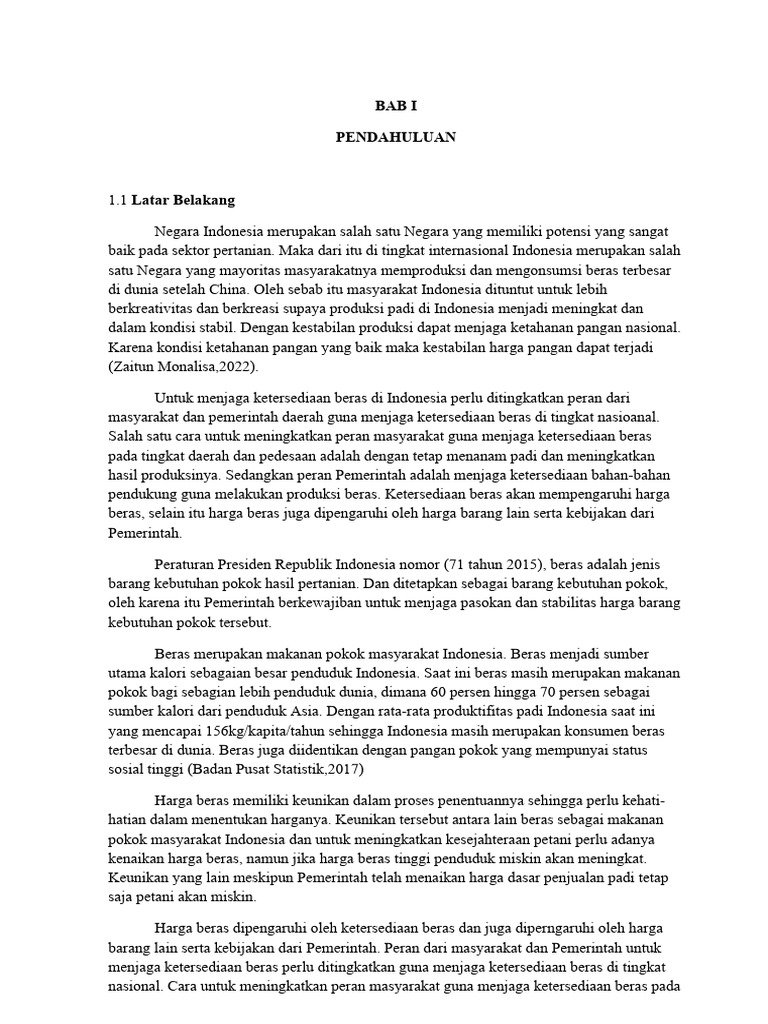 BAB I

PENDAHULUAN

1.1 Latar Belakang

Negara Indonesia merupakan salah satu Negara yang memiliki potensi yang sangat baik pada sektor pertanian. Maka dari itu di tingkat internasional Indonesia merupakan salah satu Negara yang mayoritas masyarakatnya memproduksi dan mengonsumsi beras terbesar di dunia setelah China. Oleh sebab itu masyarakat Indonesia dituntut untuk lebih berkreativitas dan berkreasi supaya produksi padi di Indonesia menjadi meningkat dan dalam kondisi stabil. Dengan kestabilan produksi dapat menjaga ketahanan pangan nasional. Karena kondisi ketahanan pangan yang baik maka kestabilan harga pangan dapat terjadi (Zaitun Monalisa,2022).

Untuk menjaga ketersediaan beras di Indonesia perlu ditingkatkan peran dari masyarakat dan pemerintah daerah guna menjaga ketersediaan beras di tingkat nasioanal. Salah satu cara untuk meningkatkan peran masyarakat guna menjaga ketersediaan beras pada tingkat daerah dan pedesaan adalah dengan tetap menanam padi dan meningkatkan hasil produksinya. Sedangkan peran Pemerintah adalah menjaga ketersediaan bahan-bahan pendukung guna melakukan produksi beras. Ketersediaan beras akan mempengaruhi harga beras, selain itu harga beras juga dipengaruhi oleh harga barang lain serta kebijakan dari Pemerintah.

Peraturan Presiden Republik Indonesia nomor (71 tahun 2015), beras adalah jenis barang kebutuhan pokok hasil pertanian. Dan ditetapkan sebagai barang kebutuhan pokok, oleh karena itu Pemerintah berkewajiban untuk menjaga pasokan dan stabilitas harga barang kebutuhan pokok tersebut.

Beras merupakan makanan pokok masyarakat Indonesia. Beras menjadi sumber utama kalori sebagaian besar penduduk Indonesia. Saat ini beras masih merupakan makanan pokok bagi sebagian lebih penduduk dunia, dimana 60 persen hingga 70 persen sebagai sumber kalori dari penduduk Asia. Dengan rata-rata produktifitas padi Indonesia saat ini yang mencapai 156kg/kapita/tahun sehingga Indonesia masih merupakan konsumen beras terbesar di dunia. Beras juga diidentikan dengan pangan pokok yang mempunyai status sosial tinggi (Badan Pusat Statistik,2017)

Harga beras memiliki keunikan dalam proses penentuannya sehingga perlu kehati-hatian dalam menentukan harganya. Keunikan tersebut antara lain beras sebagai makanan pokok masyarakat Indonesia dan untuk meningkatkan kesejahteraan petani perlu adanya kenaikan harga beras, namun jika harga beras tinggi penduduk miskin akan meningkat. Keunikan yang lain meskipun Pemerintah telah menaikan harga dasar penjualan padi tetap saja petani akan miskin.

Harga beras dipengaruhi oleh ketersediaan beras dan juga diperngaruhi oleh harga barang lain serta kebijakan dari Pemerintah. Peran dari masyarakat dan Pemerintah untuk menjaga ketersediaan beras perlu ditingkatkan guna menjaga ketersediaan beras di tingkat nasional. Cara untuk meningkatkan peran masyarakat guna menjaga ketersediaan beras pada